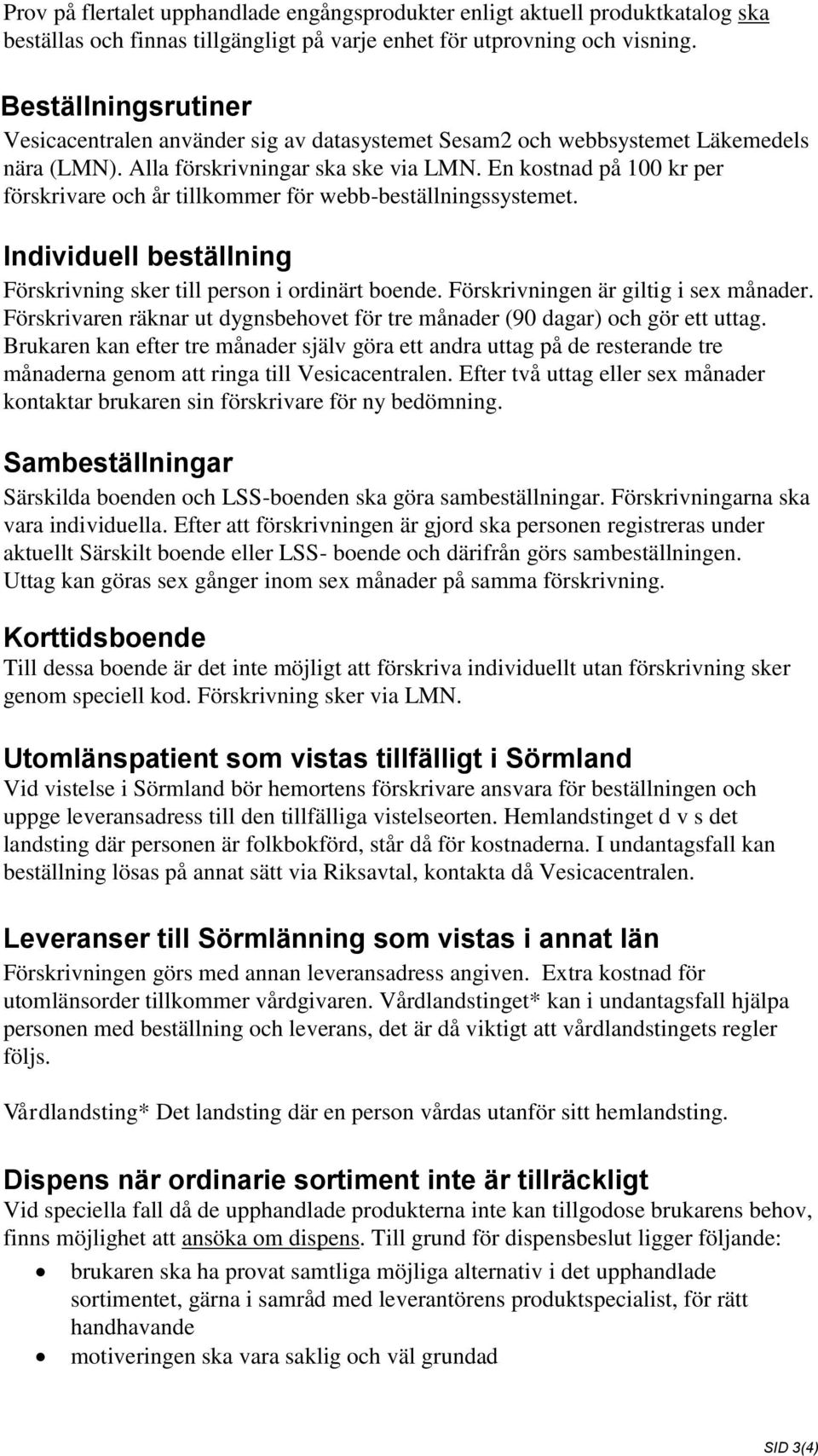 Prov på flertalet upphandlade engångsprodukter enligt aktuell produktkatalog ska beställas och finnas tillgängligt på varje enhet för utprovning och visning.

Beställningsrutiner
Vesicacentralen använder sig av datasystemet Sesam2 och webbsystemet Läkemedels nära (LMN). Alla förskrivningar ska ske via LMN. En kostnad på 100 kr per förskrivare och år tillkommer för webb-beställningssystemet.

Individuell beställning
Förskrivning sker till person i ordinärt boende. Förskrivningen är giltig i sex månader. Förskrivaren räknar ut dygnsbehovet för tre månader (90 dagar) och gör ett uttag. Brukaren kan efter tre månader själv göra ett andra uttag på de resterande tre månaderna genom att ringa till Vesicacentralen. Efter två uttag eller sex månader kontaktar brukaren sin förskrivare för ny bedömning.

Sambeställningar
Särskilda boenden och LSS-boenden ska göra sambeställningar. Förskrivningarna ska vara individuella. Efter att förskrivningen är gjord ska personen registreras under aktuellt Särskilt boende eller LSS- boende och därifrån görs sambeställningen. Uttag kan göras sex gånger inom sex månader på samma förskrivning.

Korttidsboende
Till dessa boende är det inte möjligt att förskriva individuellt utan förskrivning sker genom speciell kod. Förskrivning sker via LMN.

Utomlänspatient som vistas tillfälligt i Sörmland
Vid vistelse i Sörmland bör hemortens förskrivare ansvara för beställningen och uppge leveransadress till den tillfälliga vistelseorten. Hemlandstinget d v s det landsting där personen är folkbokförd, står då för kostnaderna. I undantagsfall kan beställning lösas på annat sätt via Riksavtal, kontakta då Vesicacentralen.

Leveranser till Sörmlänning som vistas i annat län
Förskrivningen görs med annan leveransadress angiven. Extra kostnad för utomlänsorder tillkommer vårdgivaren. Vårdlandstinget* kan i undantagsfall hjälpa personen med beställning och leverans, det är då viktigt att vårdlandstingets regler följs.

Vårdlandsting* Det landsting där en person vårdas utanför sitt hemlandsting.

Dispens när ordinarie sortiment inte är tillräckligt
Vid speciella fall då de upphandlade produkterna inte kan tillgodose brukarens behov, finns möjlighet att ansöka om dispens. Till grund för dispensbeslut ligger följande:
• brukaren ska ha provat samtliga möjliga alternativ i det upphandlade sortimentet, gärna i samråd med leverantörens produktspecialist, för rätt handhavande
• motiveringen ska vara saklig och väl grundad

SID 3(4)